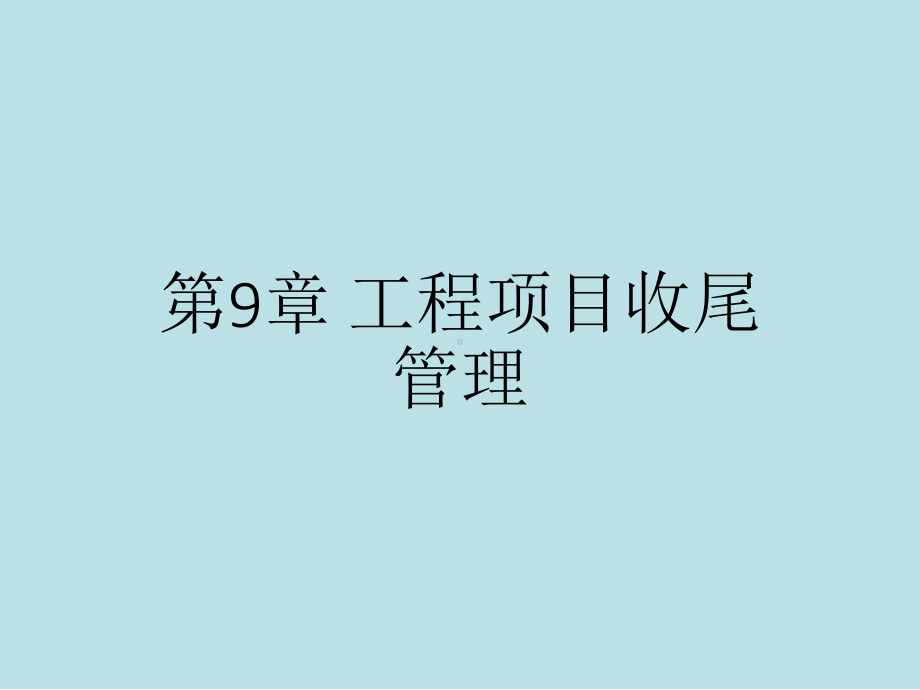 第9章 工程项目收尾管理